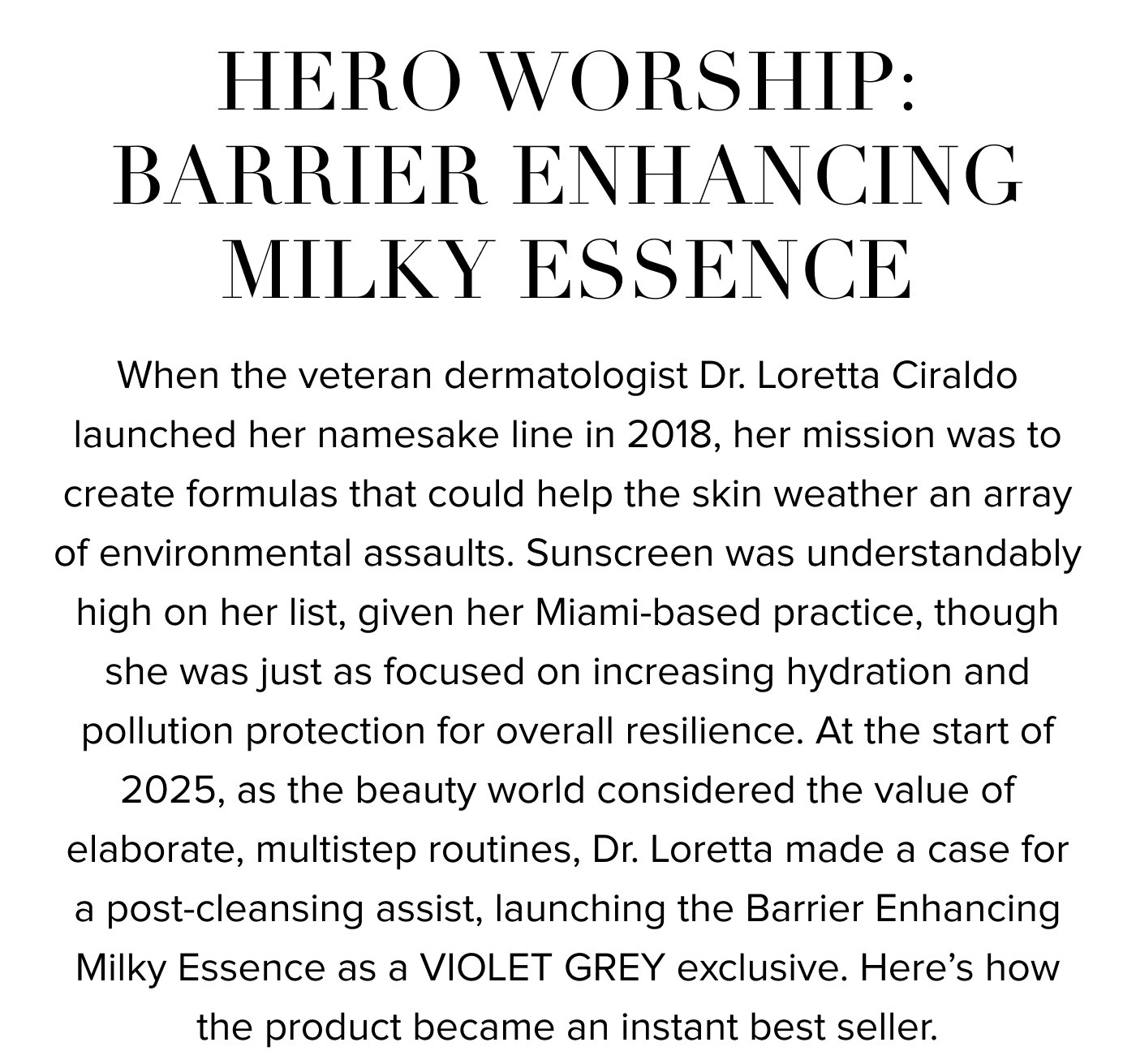 HERO WORSHIP: BARRIER ENHANCING MILKY ESSENCE

When the veteran dermatologist Dr. Loretta Ciraldo launched her namesake line in 2018, her mission was to create formulas that could help the skin weather an array of environmental assaults. Sunscreen was understandably high on her list, given her Miami-based practice, though she was just as focused on increasing hydration and pollution protection for overall resilience. At the start of 2025, as the beauty world considered the value of elaborate, multistep routines, Dr. Loretta made a case for a post-cleansing assist, launching the Barrier Enhancing Milky Essence as a VIOLET GREY exclusive. Here’s how the product became an instant best seller.